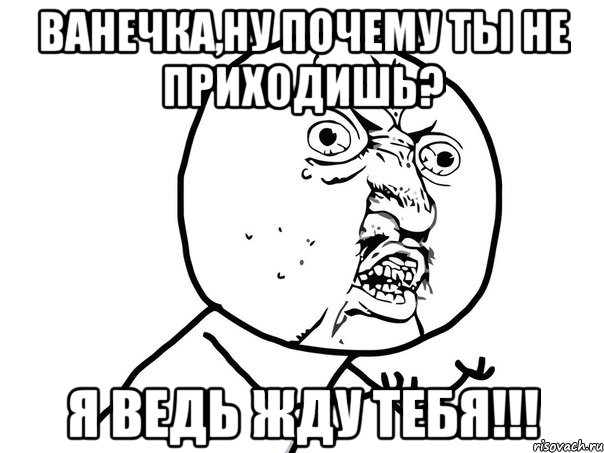 ВАНЕЧКА,НУ ПОЧЕМУ ТЫ НЕ ПРИХОДИШЬ?

Я ВЕДЬ ЖДУ ТЕБЯ!!!

risovach.ru